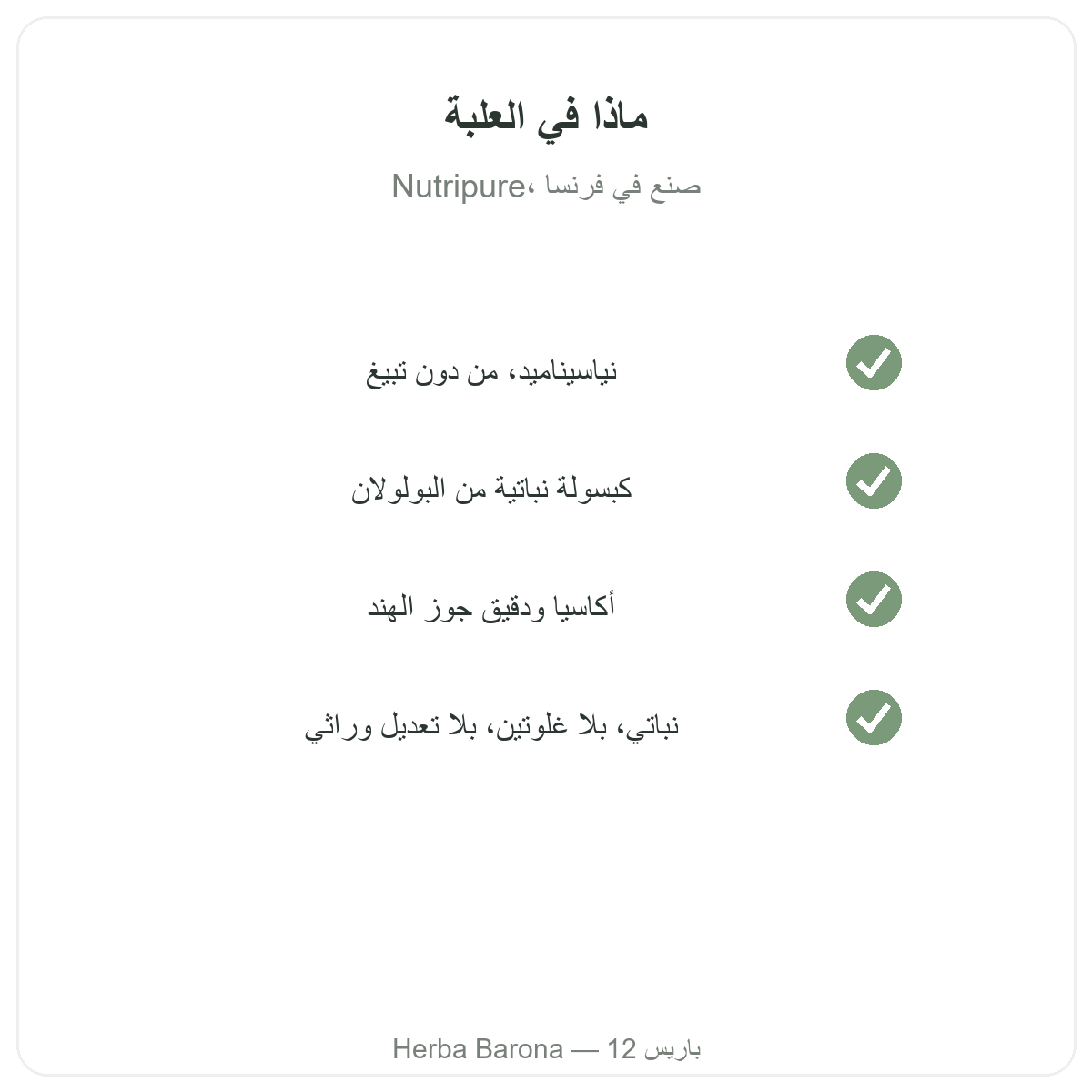 ماذا في العلبة

صنع في فرنسا، Nutripure

✓ نياسيناميد، من دون تبيغ

✓ كبسولة نباتية من البولولان

✓ أكاسيا ودقيق جوز الهند

✓ نباتي، بلا غلوتين، بلا تعديل وراثي

باريس 12 — Herba Barona